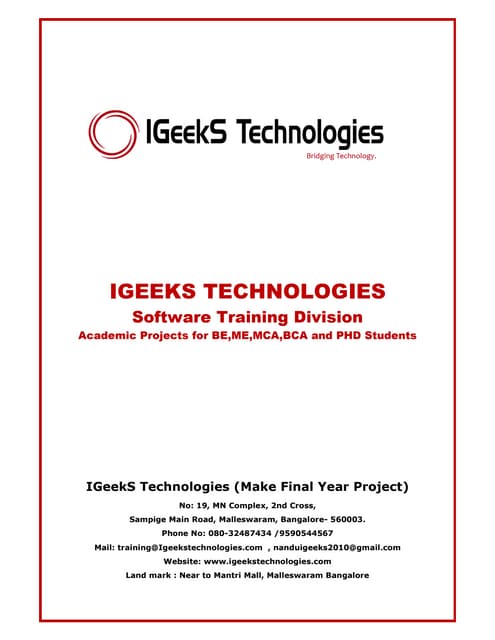 IGeekS Technologies
Bridging Technology.

IGEEKS TECHNOLOGIES
Software Training Division
Academic Projects for BE,ME,MCA,BCA and PHD Students

IGeekS Technologies (Make Final Year Project)
No: 19, MN Complex, 2nd Cross,
Sampige Main Road, Malleswaram, Bangalore- 560003.
Phone No: 080-32487434 /9590544567
Mail: training@Igeekstechnologies.com , nanduigeeks2010@gmail.com
Website: www.igeekstechnologies.com
Land mark : Near to Mantri Mall, Malleswaram Bangalore